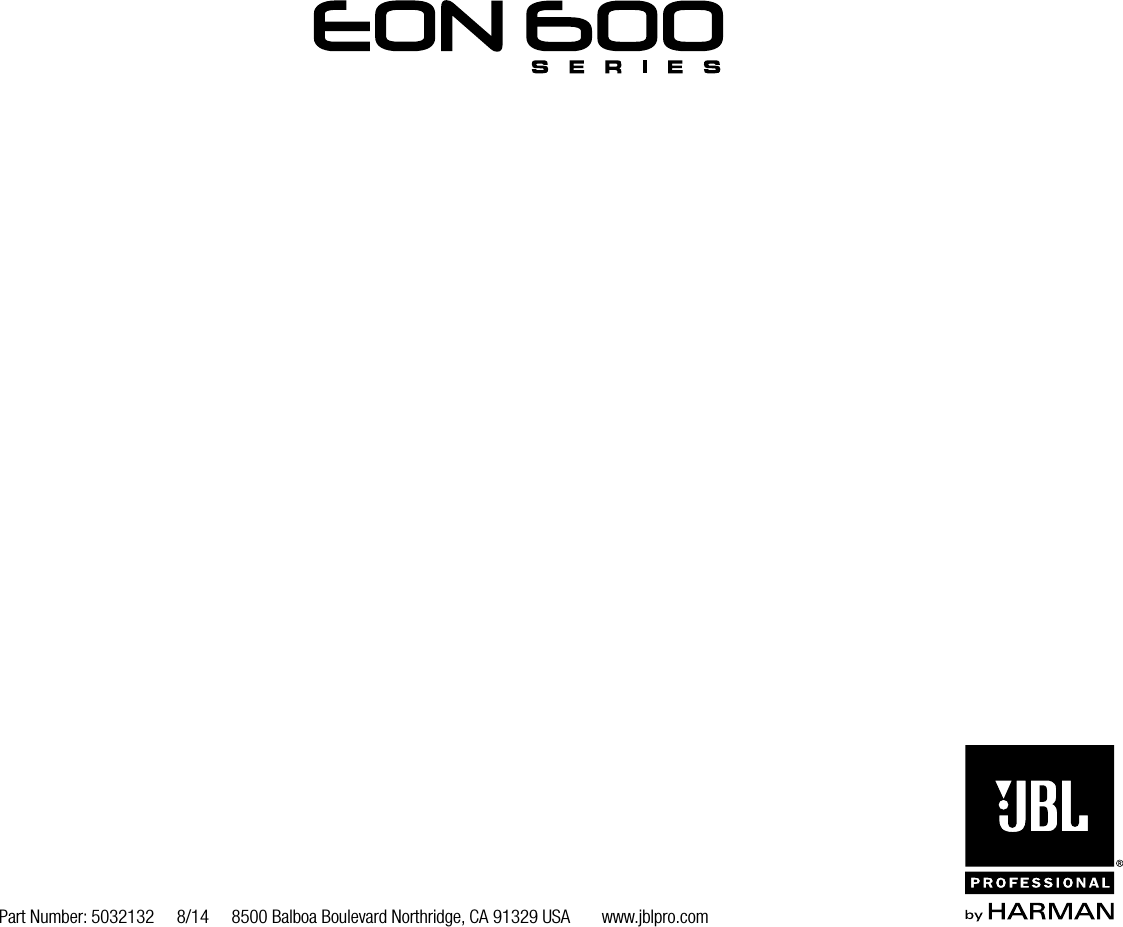 EON 600
SERIES

JBL
®
PROFESSIONAL
by HARMAN

Part Number: 5032132 8/14 8500 Balboa Boulevard Northridge, CA 91329 USA www.jblpro.com